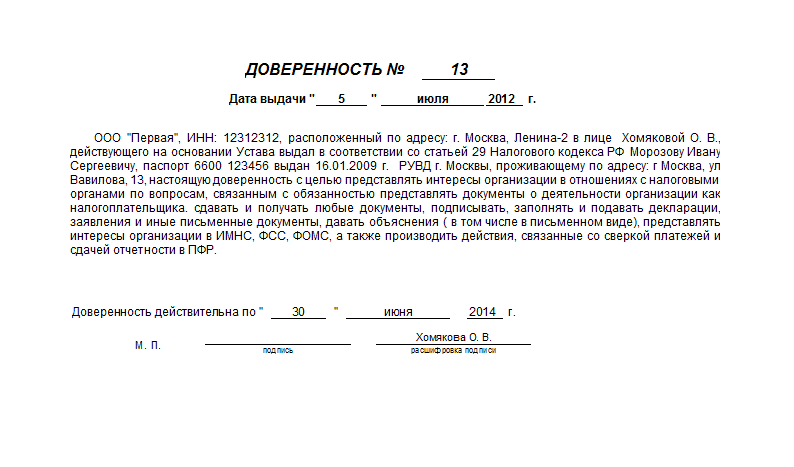 ДОВЕРЕННОСТЬ № 13

Дата выдачи " 5 " июля 2012 г.

ООО "Первая", ИНН: 12312312, расположенный по адресу: г. Москва, Ленина-2 в лице Хомяковой О. В., действующего на основании Устава выдал в соответствии со статьей 29 Налогового кодекса РФ Морозову Ивану Сергеевичу, паспорт 6600 123456 выдан 16.01.2009 г. РУВД г. Москвы, проживающему по адресу: г Москва, ул Вавилова, 13, настоящую доверенность с целью представлять интересы организации в отношениях с налоговыми органами по вопросам, связанным с обязанностью представлять документы о деятельности организации как налогоплательщика. сдавать и получать любые документы, подписывать, заполнять и подавать декларации, заявления и иные письменные документы, давать объяснения ( в том числе в письменном виде), представлять интересы организации в ИМНС, ФСС, ФОМС, а также производить действия, связанные со сверкой платежей и сдачей отчетности в ПФР.

Доверенность действительна по " 30 " июня 2014 г.

М. П.

подпись

Хомякова О. В.

расшифровка подписи